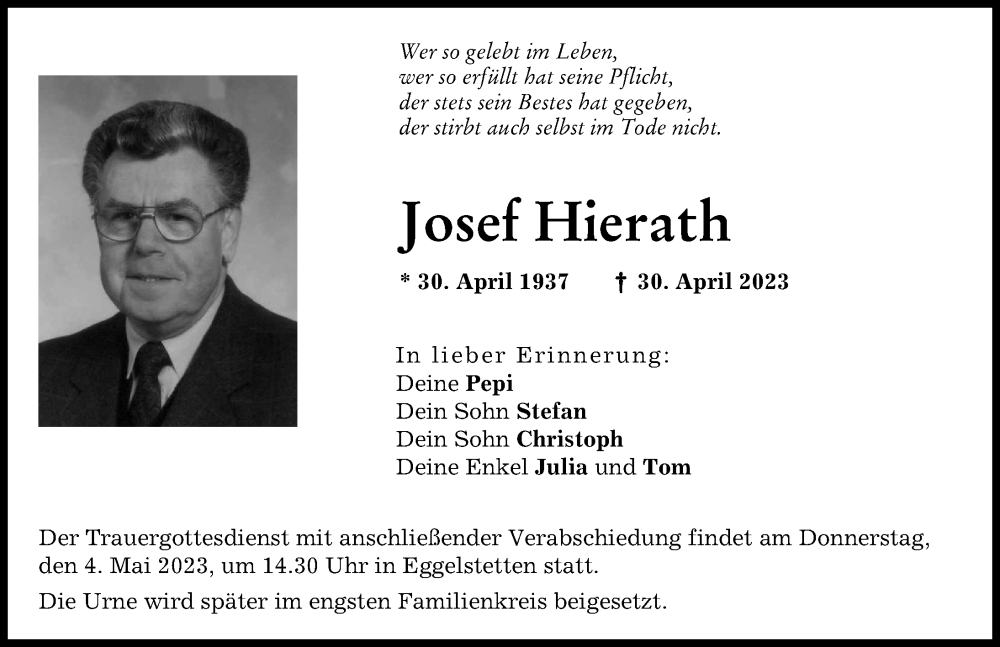 Wer so gelebt im Leben,
wer so erfüllt hat seine Pflicht,
der stets sein Bestes hat gegeben,
der stirbt auch selbst im Tode nicht.

Josef Hierath

* 30. April 1937 † 30. April 2023

In lieber Erinnerung:
Deine Pepi
Dein Sohn Stefan
Dein Sohn Christoph
Deine Enkel Julia und Tom

Der Trauergottesdienst mit anschließender Verabschiedung findet am Donnerstag, den 4. Mai 2023, um 14.30 Uhr in Eggelstetten statt.

Die Urne wird später im engsten Familienkreis beigesetzt.